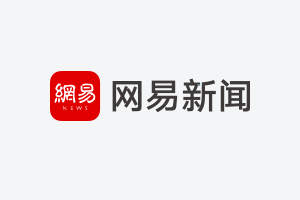 網易
NEWS
网易新闻